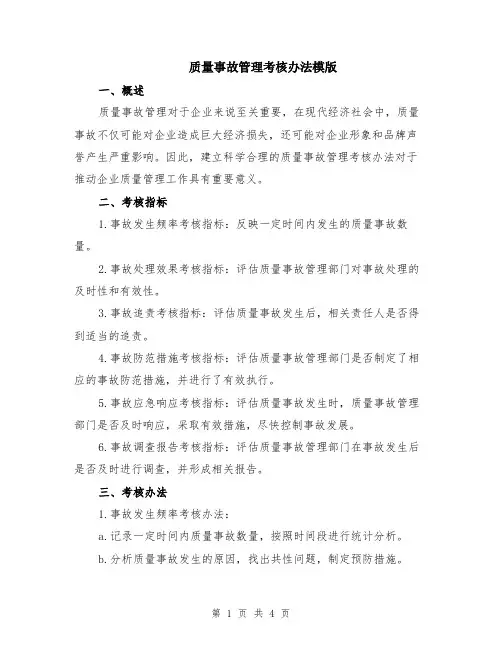 质量事故管理考核办法模版

一、概述

质量事故管理对于企业来说至关重要，在现代经济社会中，质量事故不仅可能对企业造成巨大经济损失，还可能对企业形象和品牌声誉产生严重影响。因此，建立科学合理的质量事故管理考核办法对于推动企业质量管理工作具有重要意义。

二、考核指标

1.事故发生频率考核指标：反映一定时间内发生的质量事故数量。

2.事故处理效果考核指标：评估质量事故管理部门对事故处理的及时性和有效性。

3.事故追责考核指标：评估质量事故发生后，相关责任人是否得到适当的追责。

4.事故防范措施考核指标：评估质量事故管理部门是否制定了相应的事故防范措施，并进行了有效执行。

5.事故应急响应考核指标：评估质量事故发生时，质量事故管理部门是否及时响应，采取有效措施，尽快控制事故发展。

6.事故调查报告考核指标：评估质量事故管理部门在事故发生后是否及时进行调查，并形成相关报告。

三、考核办法

1.事故发生频率考核办法：

a.记录一定时间内质量事故数量，按照时间段进行统计分析。

b.分析质量事故发生的原因，找出共性问题，制定预防措施。

第 1 页 共 4 页